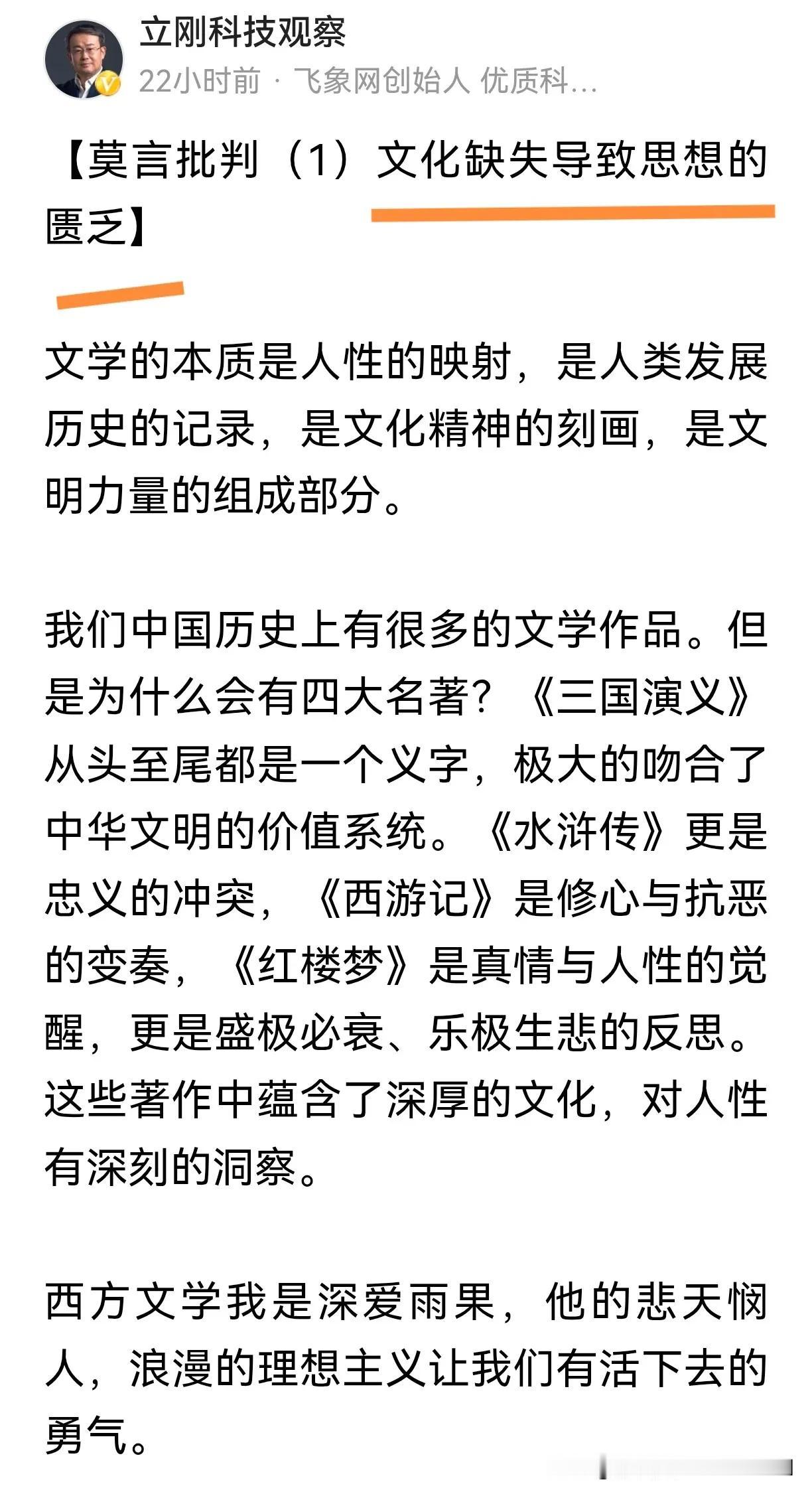 立刚科技观察
22小时前 · 飞象网创始人 优质科...

【莫言批判（1）文化缺失导致思想的匮乏】

文学的本质是人性的映射，是人类发展历史的记录，是文化精神的刻画，是文明力量的组成部分。

我们中国历史上有很多的文学作品。但是为什么会有四大名著？《三国演义》从头至尾都是一个义字，极大的吻合了中华文明的价值系统。《水浒传》更是忠义的冲突，《西游记》是修心与抗恶的变奏，《红楼梦》是真情与人性的觉醒，更是盛极必衰、乐极生悲的反思。这些著作中蕴含了深厚的文化，对人性有深刻的洞察。

西方文学我是深爱雨果，他的悲天悯人，浪漫的理想主义让我们有活下去的勇气。